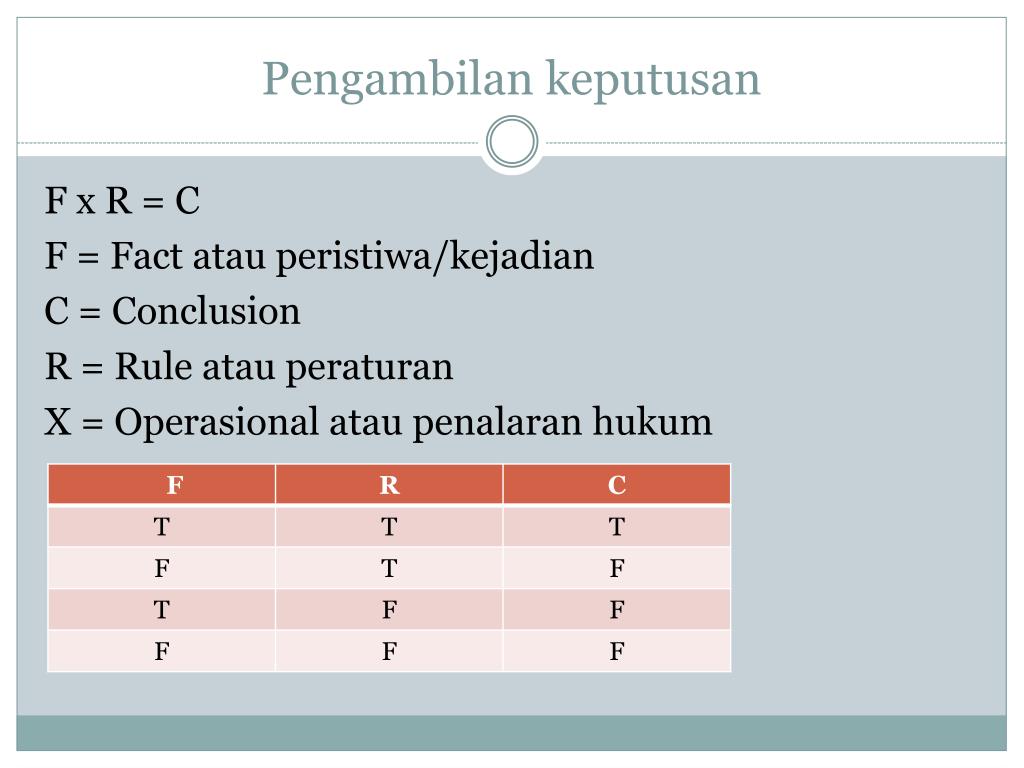 Pengambilan keputusan

F x R = C

F = Fact atau peristiwa/kejadian

C = Conclusion

R = Rule atau peraturan

X = Operasional atau penalaran hukum

| F | R | C |
|---|---|---|
| T | T | T |
| F | T | F |
| T | F | F |
| F | F | F |